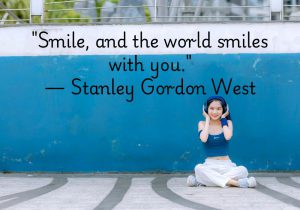 "Smile, and the world smiles with you."
— Stanley Gordon West